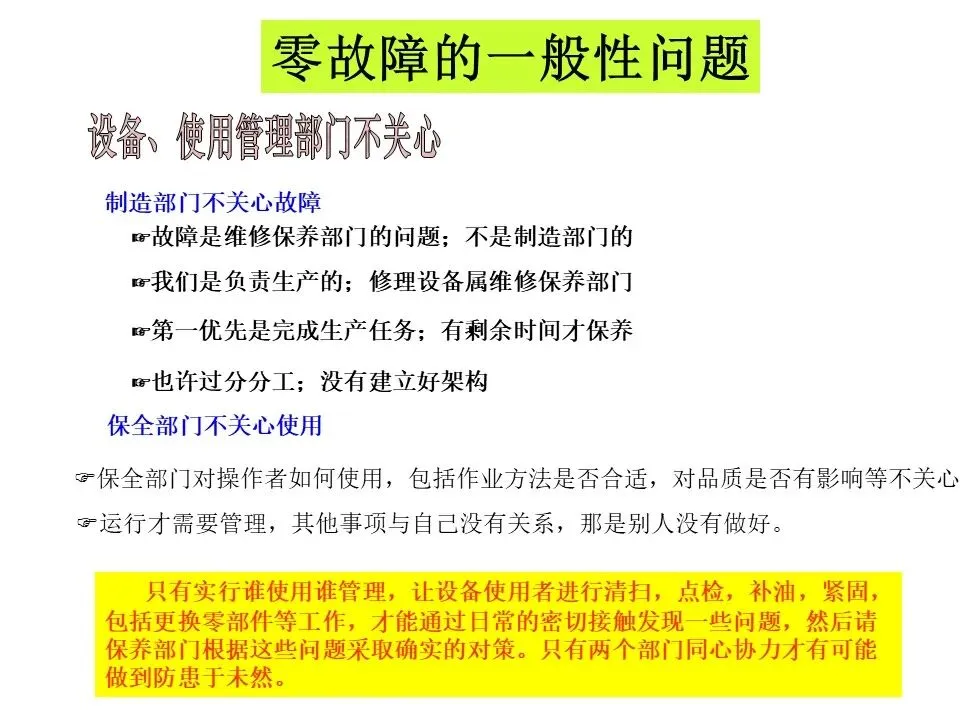 零故障的一般性问题

设备、使用管理部门不关心

制造部门不关心故障

☞故障是维修保养部门的问题；不是制造部门的

☞我们是负责生产的；修理设备属维修保养部门

☞第一优先是完成生产任务；有剩余时间才保养

☞也许过分分工；没有建立好架构

保全部门不关心使用

☞保全部门对操作者如何使用，包括作业方法是否合适，对品质是否有影响等不关心

☞运行才需要管理，其他事项与自己没有关系，那是别人没有做好。

只有实行谁使用谁管理，让设备使用者进行清扫，点检，补油，紧固，包括更换零部件等工作，才能通过日常的密切接触发现一些问题，然后请保养部门根据这些问题采取确实的对策。只有两个部门同心协力才有可能做到防患于未然。